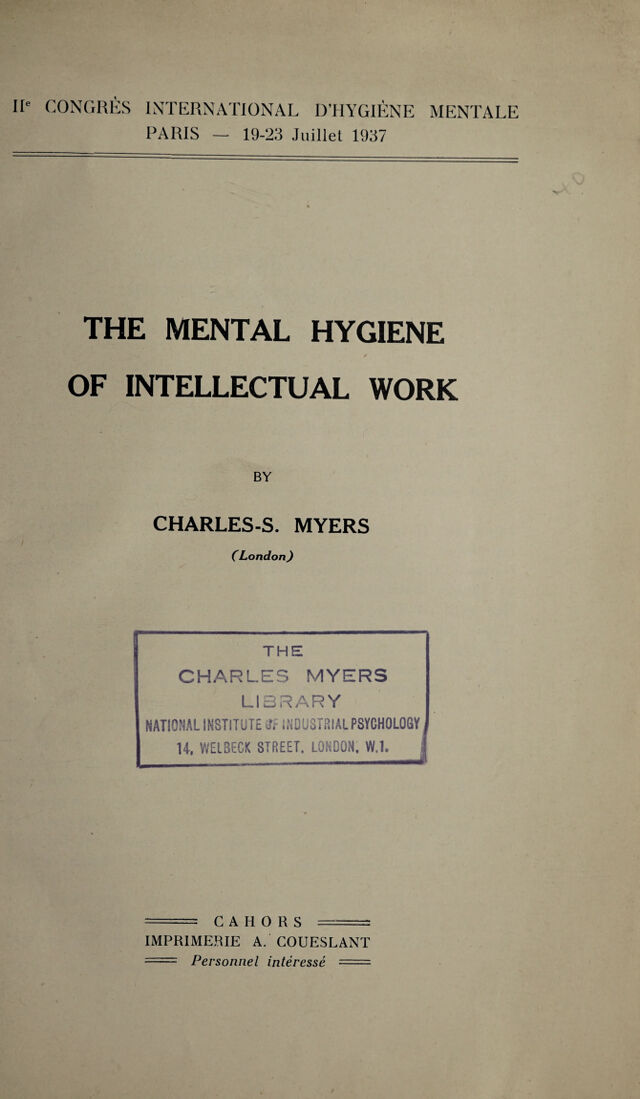 IIe CONGRÈS INTERNATIONAL D'HYGIÈNE MENTALE
PARIS — 19-23 Juillet 1937

THE MENTAL HYGIENE
OF INTELLECTUAL WORK

BY

CHARLES-S. MYERS
(London)

THE
CHARLES MYERS
LIBRARY
NATIONAL INSTITUTE OF INDUSTRIAL PSYCHOLOGY
14, WELBECK STREET, LONDON, W.1.

CAHORS
IMPRIMERIE A. COUESLANT
Personnel intéressé